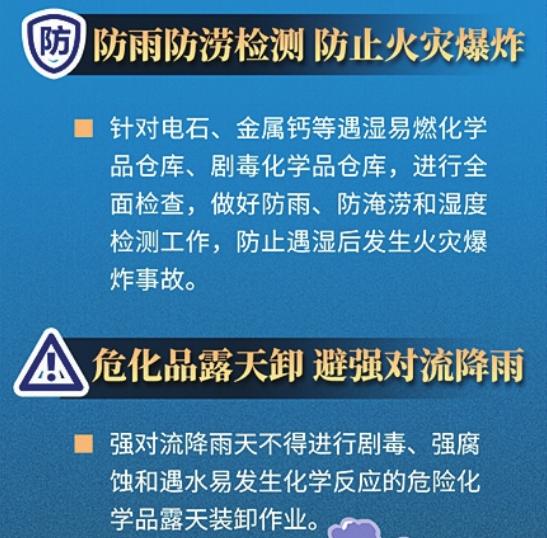 防

防雨防涝检测 防止火灾爆炸

针对电石、金属钙等遇湿易燃化学品仓库、剧毒化学品仓库，进行全面检查，做好防雨、防淹涝和湿度检测工作，防止遇湿后发生火灾爆炸事故。

危化品露天卸 避强对流降雨

强对流降雨天不得进行剧毒、强腐蚀和遇水易发生化学反应的危险化学品露天装卸作业。